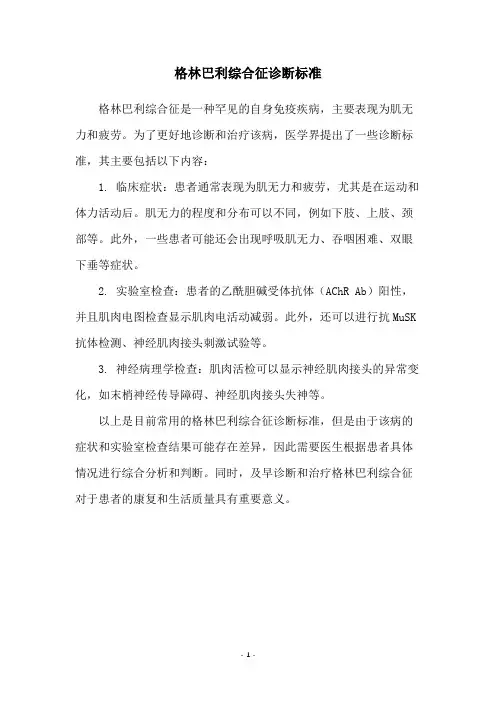 格林巴利综合征诊断标准

格林巴利综合征是一种罕见的自身免疫疾病，主要表现为肌无力和疲劳。为了更好地诊断和治疗该病，医学界提出了一些诊断标准，其主要包括以下内容：

1. 临床症状：患者通常表现为肌无力和疲劳，尤其是在运动和体力活动后。肌无力的程度和分布可以不同，例如下肢、上肢、颈部等。此外，一些患者可能还会出现呼吸肌无力、吞咽困难、双眼下垂等症状。

2. 实验室检查：患者的乙酰胆碱受体抗体（AChR Ab）阳性，并且肌肉电图检查显示肌肉电活动减弱。此外，还可以进行抗 MuSK 抗体检测、神经肌肉接头刺激试验等。

3. 神经病理学检查：肌肉活检可以显示神经肌肉接头的异常变化，如末梢神经传导障碍、神经肌肉接头失神等。

以上是目前常用的格林巴利综合征诊断标准，但是由于该病的症状和实验室检查结果可能存在差异，因此需要医生根据患者具体情况进行综合分析和判断。同时，及早诊断和治疗格林巴利综合征对于患者的康复和生活质量具有重要意义。

- 1 -